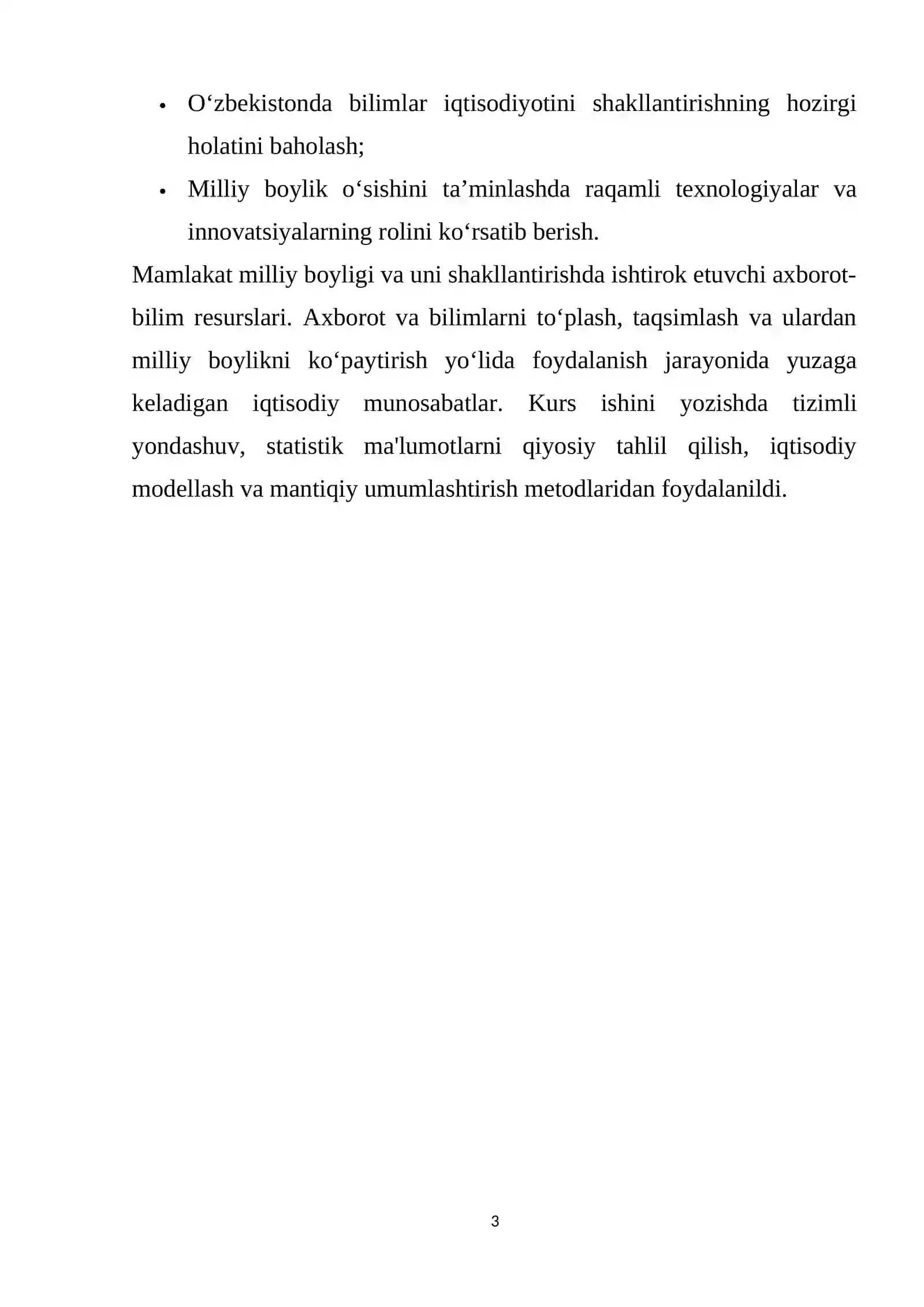 • O'zbekistonda bilimlar iqtisodiyotini shakllantirishning hozirgi holatini baholash;
• Milliy boylik o'sishini ta'minlashda raqamli texnologiyalar va innovatsiyalarning rolini ko'rsatib berish.

Mamlakat milliy boyligi va uni shakllantirishda ishtirok etuvchi axborot-bilim resurslari. Axborot va bilimlarni to'plash, taqsimlash va ulardan milliy boylikni ko'paytirish yo'lida foydalanish jarayonida yuzaga keladigan iqtisodiy munosabatlar. Kurs ishini yozishda tizimli yondashuv, statistik ma'lumotlarni qiyosiy tahlil qilish, iqtisodiy modellash va mantiqiy umumlashtirish metodlaridan foydalanildi.

3